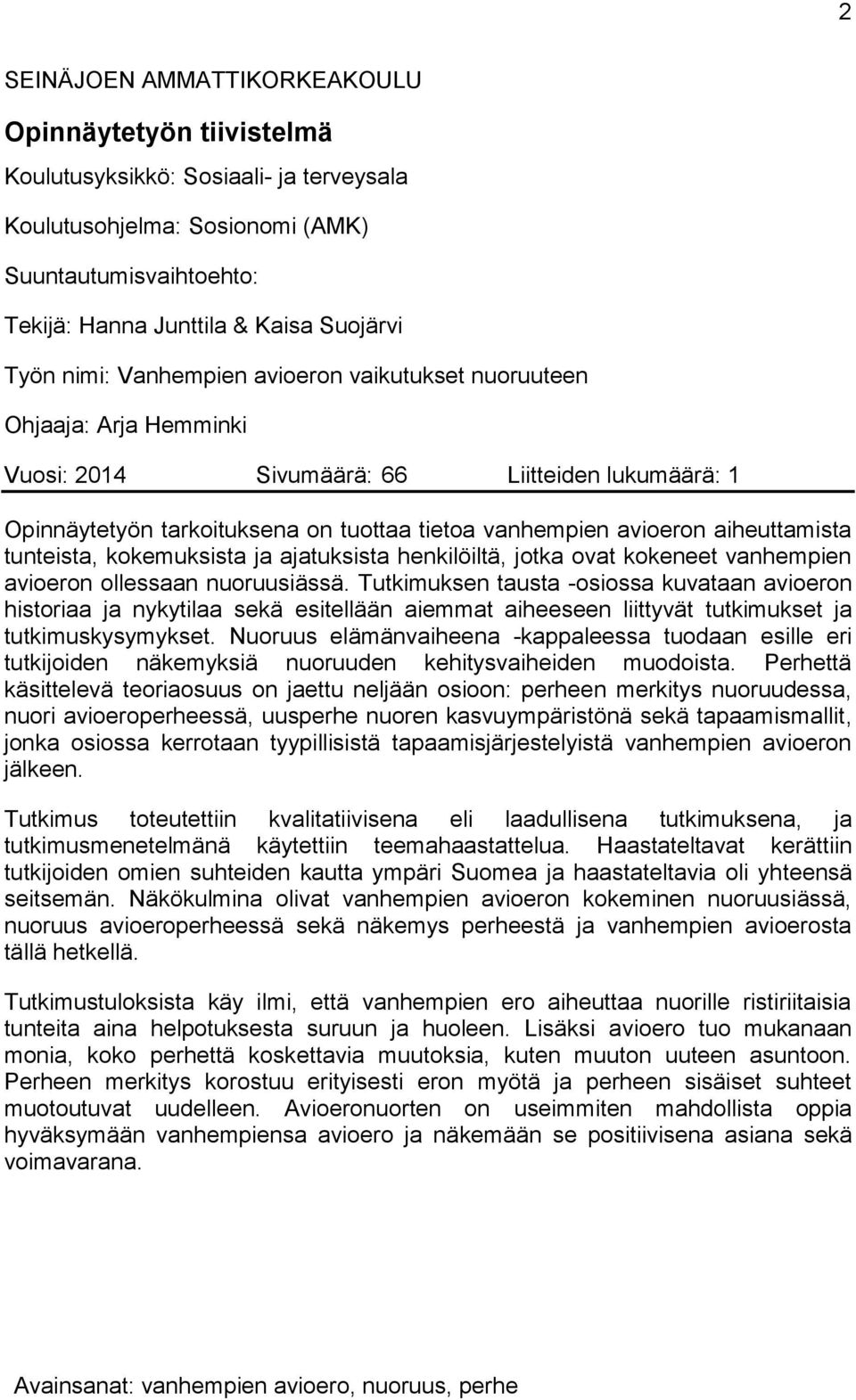 2

SEINÄJOEN AMMATTIKORKEAKOULU

Opinnäytetyön tiivistelmä

Koulutusyksikkö: Sosiaali- ja terveysala

Koulutusohjelma: Sosionomi (AMK)

Suuntautumisvaihtoehto:

Tekijä: Hanna Junttila & Kaisa Suojärvi

Työn nimi: Vanhempien avioeron vaikutukset nuoruuteen

Ohjaaja: Arja Hemminki

Vuosi: 2014 Sivumäärä: 66 Liitteiden lukumäärä: 1

Opinnäytetyön tarkoituksena on tuottaa tietoa vanhempien avioeron aiheuttamista tunteista, kokemuksista ja ajatuksista henkilöiltä, jotka ovat kokeneet vanhempien avioeron ollessaan nuoruusiässä. Tutkimuksen tausta -osiossa kuvataan avioeron historiaa ja nykytilaa sekä esitellään aiemmat aiheeseen liittyvät tutkimukset ja tutkimuskysymykset. Nuoruus elämänvaiheena -kappaleessa tuodaan esille eri tutkijoiden näkemyksiä nuoruuden kehitysvaiheiden muodoista. Perhettä käsittelevä teoriaosuus on jaettu neljään osioon: perheen merkitys nuoruudessa, nuori avioeroperheessä, uusperhe nuoren kasvuympäristönä sekä tapaamismallit, jonka osiossa kerrotaan tyypillisistä tapaamisjärjestelyistä vanhempien avioeron jälkeen.

Tutkimus toteutettiin kvalitatiivisena eli laadullisena tutkimuksena, ja tutkimusmenetelmänä käytettiin teemahaastattelua. Haastateltavat kerättiin tutkijoiden omien suhteiden kautta ympäri Suomea ja haastateltavia oli yhteensä seitsemän. Näkökulmina olivat vanhempien avioeron kokeminen nuoruusiässä, nuoruus avioeroperheessä sekä näkemys perheestä ja vanhempien avioerosta tällä hetkellä.

Tutkimustuloksista käy ilmi, että vanhempien ero aiheuttaa nuorille ristiriitaisia tunteita aina helpotuksesta suruun ja huoleen. Lisäksi avioero tuo mukanaan monia, koko perhettä koskettavia muutoksia, kuten muuton uuteen asuntoon. Perheen merkitys korostuu erityisesti eron myötä ja perheen sisäiset suhteet muotoutuvat uudelleen. Avioeronuorten on useimmiten mahdollista oppia hyväksymään vanhempiensa avioero ja näkemään se positiivisena asiana sekä voimavarana.

Avainsanat: vanhempien avioero, nuoruus, perhe